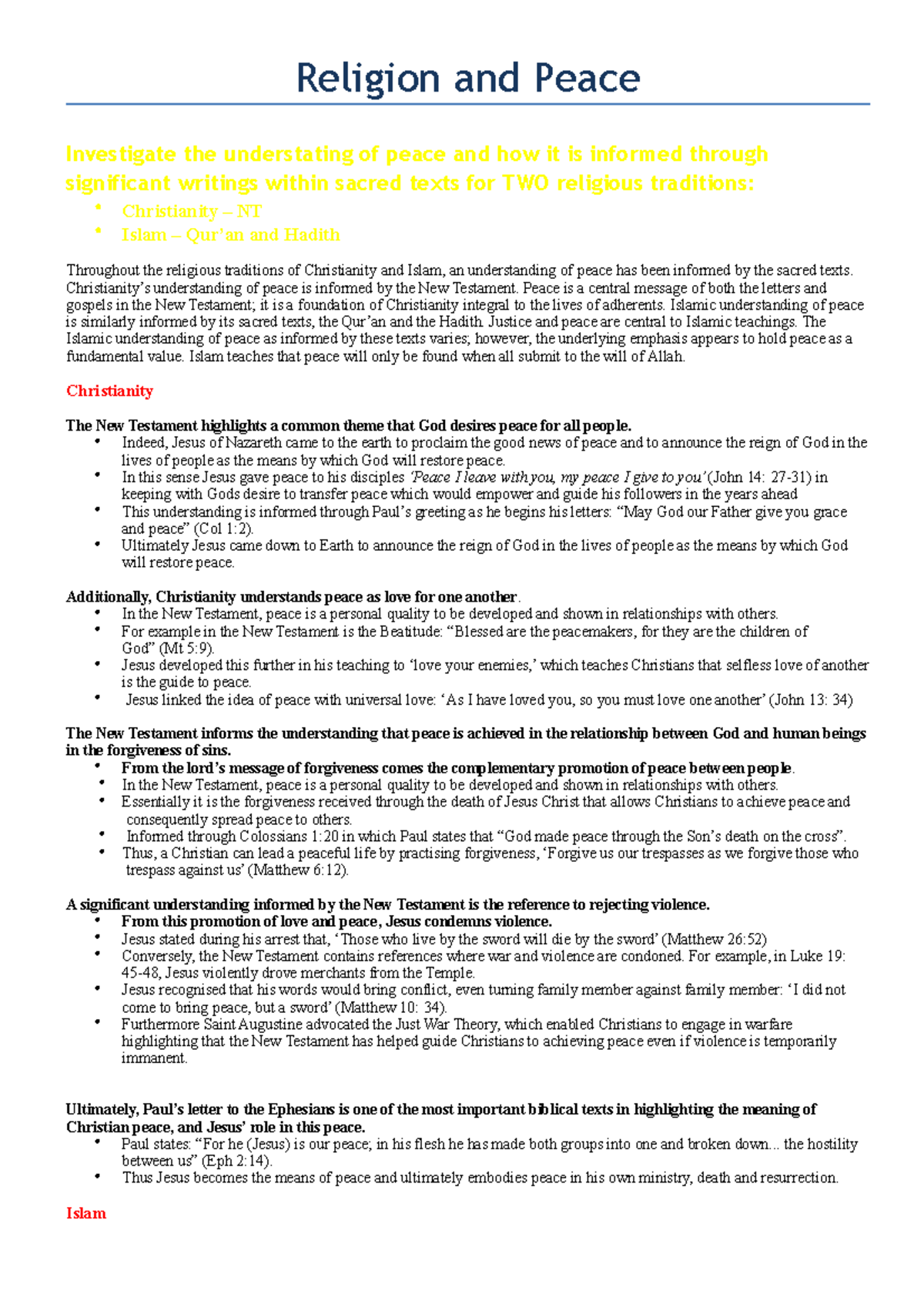 Religion and Peace

Investigate the understating of peace and how it is informed through significant writings within sacred texts for TWO religious traditions:

• Christianity – NT
• Islam – Qur'an and Hadith

Throughout the religious traditions of Christianity and Islam, an understanding of peace has been informed by the sacred texts. Christianity's understanding of peace is informed by the New Testament. Peace is a central message of both the letters and gospels in the New Testament; it is a foundation of Christianity integral to the lives of adherents. Islamic understanding of peace is similarly informed by its sacred texts, the Qur'an and the Hadith. Justice and peace are central to Islamic teachings. The Islamic understanding of peace as informed by these texts varies; however, the underlying emphasis appears to hold peace as a fundamental value. Islam teaches that peace will only be found when all submit to the will of Allah.

Christianity

The New Testament highlights a common theme that God desires peace for all people.
• Indeed, Jesus of Nazareth came to the earth to proclaim the good news of peace and to announce the reign of God in the lives of people as the means by which God will restore peace.
• In this sense Jesus gave peace to his disciples 'Peace I leave with you, my peace I give to you' (John 14: 27-31) in keeping with Gods desire to transfer peace which would empower and guide his followers in the years ahead
• This understanding is informed through Paul's greeting as he begins his letters: "May God our Father give you grace and peace" (Col 1:2).
• Ultimately Jesus came down to Earth to announce the reign of God in the lives of people as the means by which God will restore peace.

Additionally, Christianity understands peace as love for one another.
• In the New Testament, peace is a personal quality to be developed and shown in relationships with others.
• For example in the New Testament is the Beatitude: "Blessed are the peacemakers, for they are the children of God" (Mt 5:9).
• Jesus developed this further in his teaching to 'love your enemies,' which teaches Christians that selfless love of another is the guide to peace.
• Jesus linked the idea of peace with universal love: 'As I have loved you, so you must love one another' (John 13: 34)

The New Testament informs the understanding that peace is achieved in the relationship between God and human beings in the forgiveness of sins.
• From the lord's message of forgiveness comes the complementary promotion of peace between people.
• In the New Testament, peace is a personal quality to be developed and shown in relationships with others.
• Essentially it is the forgiveness received through the death of Jesus Christ that allows Christians to achieve peace and consequently spread peace to others.
• Informed through Colossians 1:20 in which Paul states that "God made peace through the Son's death on the cross".
• Thus, a Christian can lead a peaceful life by practising forgiveness, 'Forgive us our trespasses as we forgive those who trespass against us' (Matthew 6:12).

A significant understanding informed by the New Testament is the reference to rejecting violence.
• From this promotion of love and peace, Jesus condemns violence.
• Jesus stated during his arrest that, 'Those who live by the sword will die by the sword' (Matthew 26:52)
• Conversely, the New Testament contains references where war and violence are condoned. For example, in Luke 19: 45-48, Jesus violently drove merchants from the Temple.
• Jesus recognised that his words would bring conflict, even turning family member against family member: 'I did not come to bring peace, but a sword' (Matthew 10: 34).
• Furthermore Saint Augustine advocated the Just War Theory, which enabled Christians to engage in warfare highlighting that the New Testament has helped guide Christians to achieving peace even if violence is temporarily immanent.

Ultimately, Paul's letter to the Ephesians is one of the most important biblical texts in highlighting the meaning of Christian peace, and Jesus' role in this peace.
• Paul states: "For he (Jesus) is our peace; in his flesh he has made both groups into one and broken down... the hostility between us" (Eph 2:14).
• Thus Jesus becomes the means of peace and ultimately embodies peace in his own ministry, death and resurrection.

Islam